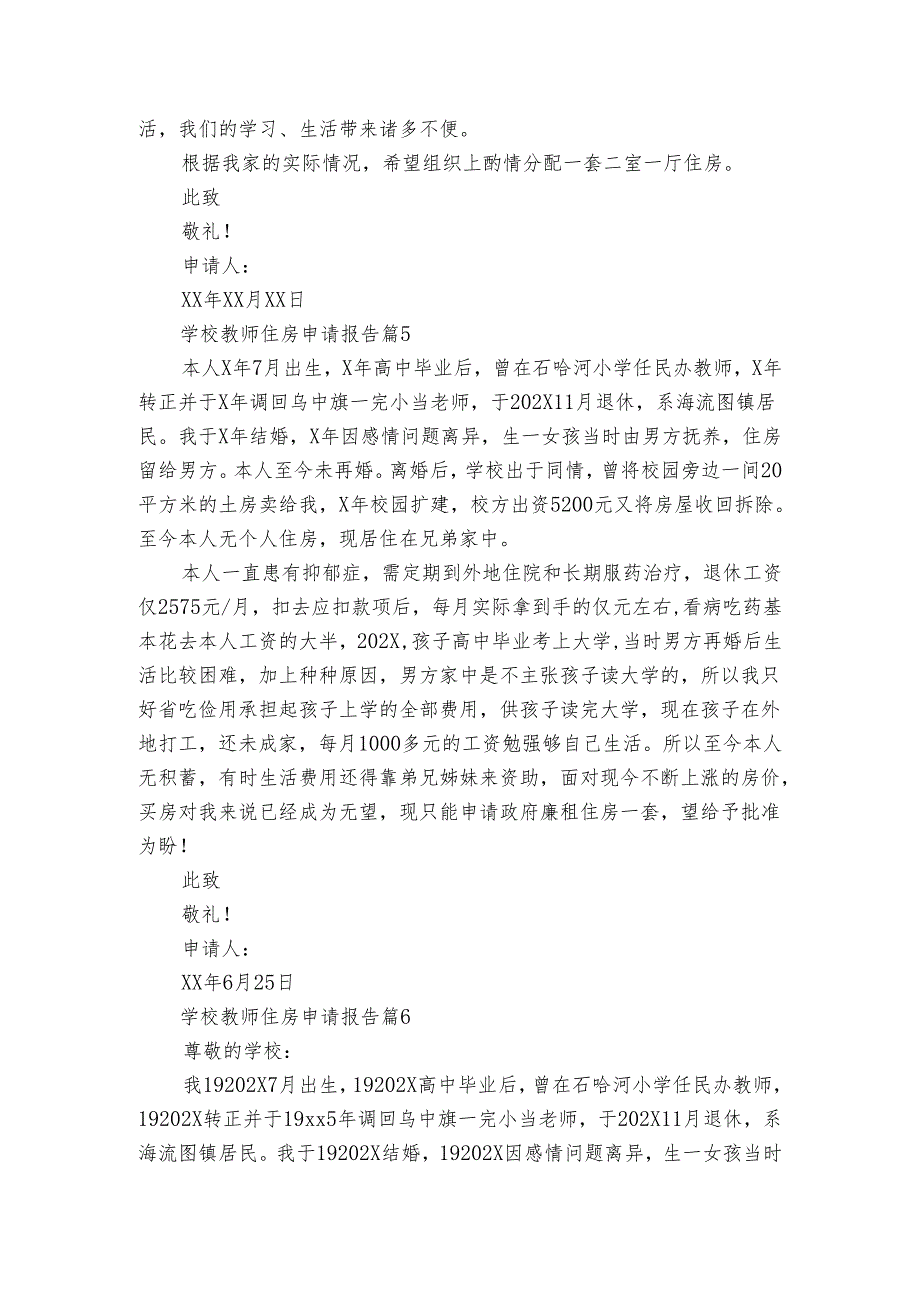 活，我们的学习、生活带来诸多不便。

根据我家的实际情况，希望组织上酌情分配一套二室一厅住房。

此致

敬礼！

申请人：

XX年XX月XX日

学校教师住房申请报告篇5

本人X年7月出生，X年高中毕业后，曾在石哈河小学任民办教师，X年转正并于X年调回乌中旗一完小当老师，于202X11月退休，系海流图镇居民。我于X年结婚，X年因感情问题离异，生一女孩当时由男方抚养，住房留给男方。本人至今未再婚。离婚后，学校出于同情，曾将校园旁边一间20平方米的土房卖给我，X年校园扩建，校方出资5200元又将房屋收回拆除。至今本人无个人住房，现居住在兄弟家中。

本人一直患有抑郁症，需定期到外地住院和长期服药治疗，退休工资仅2575元/月，扣去应扣款项后，每月实际拿到手的仅元左右，看病吃药基本花去本人工资的大半，202X，孩子高中毕业考上大学，当时男方再婚后生活比较困难，加上种种原因，男方家中是不主张孩子读大学的，所以我只好省吃俭用承担起孩子上学的全部费用，供孩子读完大学，现在孩子在外地打工，还未成家，每月1000多元的工资勉强够自己生活。所以至今本人无积蓄，有时生活费用还得靠弟兄姊妹来资助，面对现今不断上涨的房价，买房对我来说已经成为无望，现只能申请政府廉租住房一套，望给予批准为盼！

此致

敬礼！

申请人：

XX年6月25日

学校教师住房申请报告篇6

尊敬的学校：

我19202X7月出生，19202X高中毕业后，曾在石哈河小学任民办教师，19202X转正并于19xx5年调回乌中旗一完小当老师，于202X11月退休，系海流图镇居民。我于19202X结婚，19202X因感情问题离异，生一女孩当时